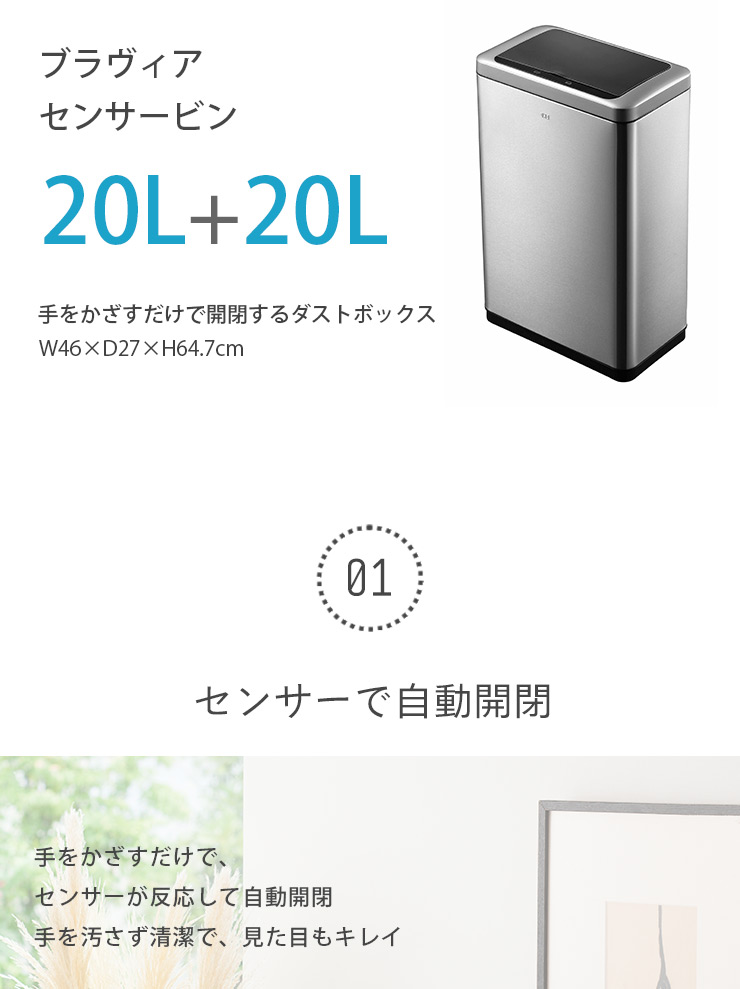 ブラヴィア
センサービン

20L+20L

手をかざすだけで開閉するダストボックス
W46×D27×H64.7cm

01

センサーで自動開閉

手をかざすだけで、
センサーが反応して自動開閉
手を汚さず清潔で、見た目もキレイ